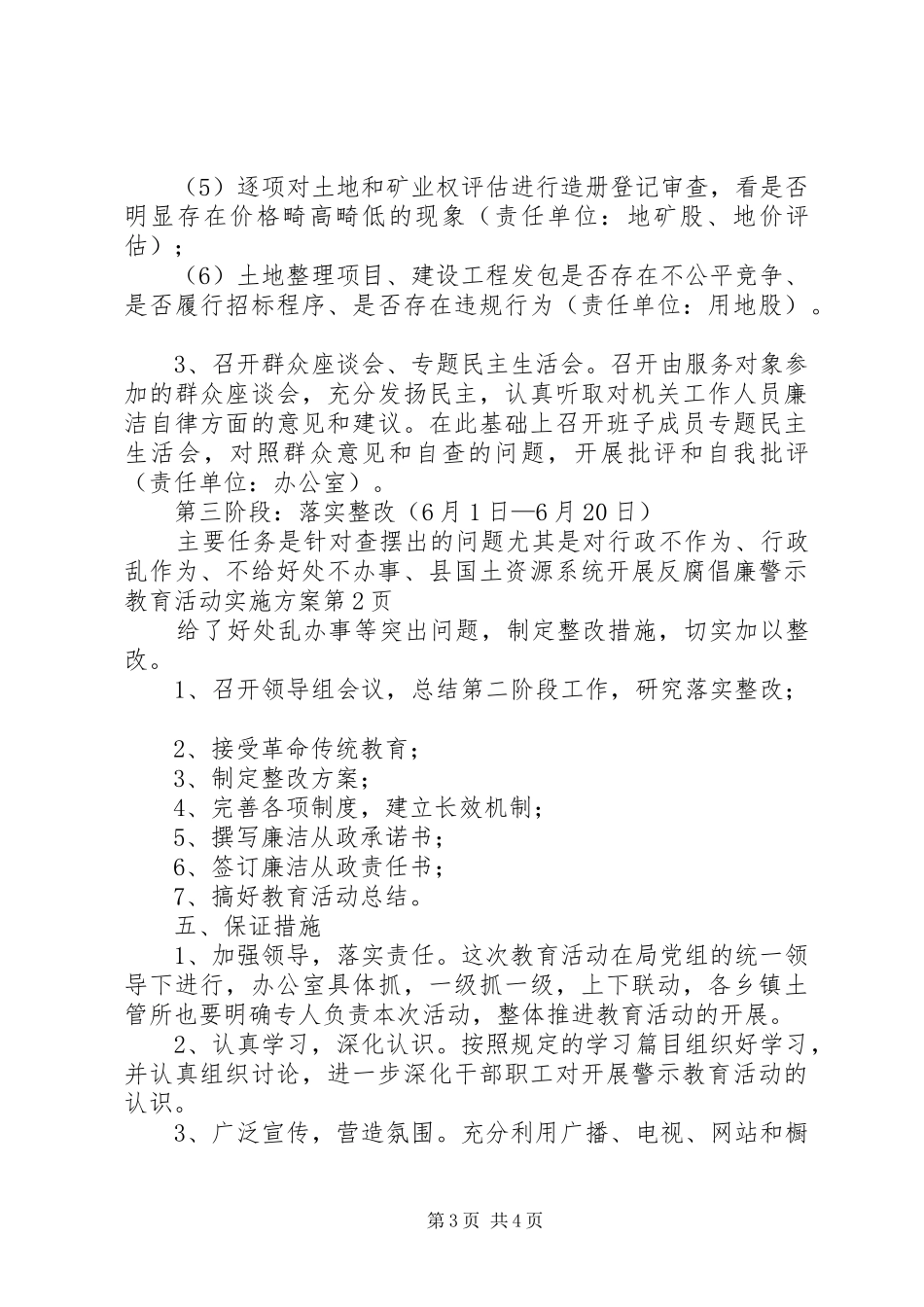 （5）逐项对土地和矿业权评估进行造册登记审查，看是否明显存在价格畸高畸低的现象（责任单位：地矿股、地价评估）；

（6）土地整理项目、建设工程发包是否存在不公平竞争、是否履行招标程序、是否存在违规行为（责任单位：用地股）。

3、召开群众座谈会、专题民主生活会。召开由服务对象参加的群众座谈会，充分发扬民主，认真听取对机关工作人员廉洁自律方面的意见和建议。在此基础上召开班子成员专题民主生活会，对照群众意见和自查的问题，开展批评和自我批评（责任单位：办公室）。

第三阶段：落实整改（6月1日—6月20日）

主要任务是针对查摆出的问题尤其是对行政不作为、行政乱作为、不给好处不办事、县国土资源系统开展反腐倡廉警示教育活动实施方案第2页

给了好处乱办事等突出问题，制定整改措施，切实加以整改。

1、召开领导组会议，总结第二阶段工作，研究落实整改；

2、接受革命传统教育；

3、制定整改方案；

4、完善各项制度，建立长效机制；

5、撰写廉洁从政承诺书；

6、签订廉洁从政责任书；

7、搞好教育活动总结。

五、保证措施

1、加强领导，落实责任。这次教育活动在局党组的统一领导下进行，办公室具体抓，一级抓一级，上下联动，各乡镇土管所也要明确专人负责本次活动，整体推进教育活动的开展。

2、认真学习，深化认识。按照规定的学习篇目组织好学习，并认真组织讨论，进一步深化干部职工对开展警示教育活动的认识。

3、广泛宣传，营造氛围。充分利用广播、电视、网站和橱

第3页 共4页